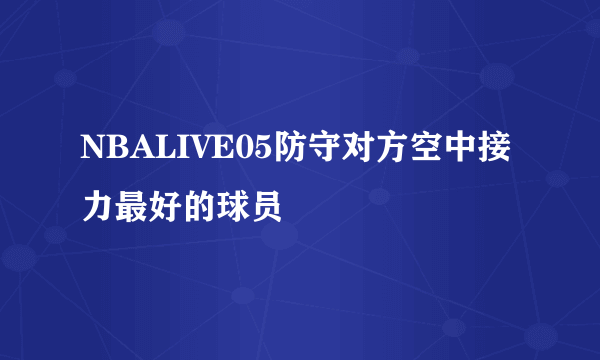 NBALIVE05防守对方空中接力最好的球员